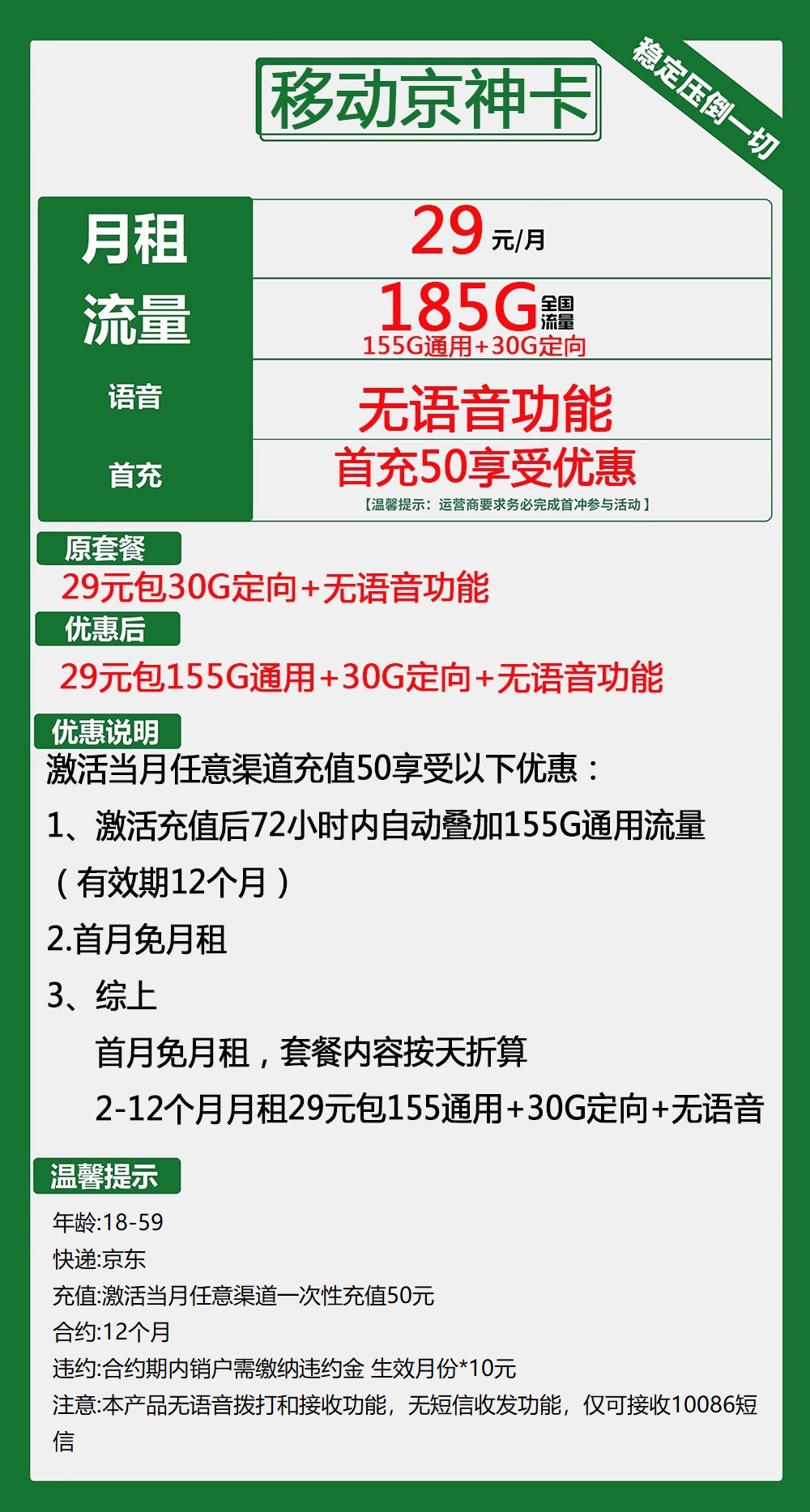 移动京神卡

稳定压倒一切

| 月租 | 29 元/月 |
|---|---|
| 流量 | 185G 全国流量 155G通用+30G定向 |
| 语音 | 无语音功能 |
| 首充 | 首充50享受优惠 【温馨提示：运营商要求务必完成首冲参与活动】 |

原套餐

29元包30G定向+无语音功能

优惠后

29元包155G通用+30G定向+无语音功能

优惠说明

激活当月任意渠道充值50享受以下优惠：

1、激活充值后72小时内自动叠加155G通用流量（有效期12个月）

2.首月免月租

3、综上

首月免月租，套餐内容按天折算

2-12个月月租29元包155通用+30G定向+无语音

温馨提示

年龄:18-59

快递:京东

充值:激活当月任意渠道一次性充值50元

合约:12个月

违约:合约期内销户需缴纳违约金 生效月份*10元

注意:本产品无语音拨打和接收功能，无短信收发功能，仅可接收10086短信